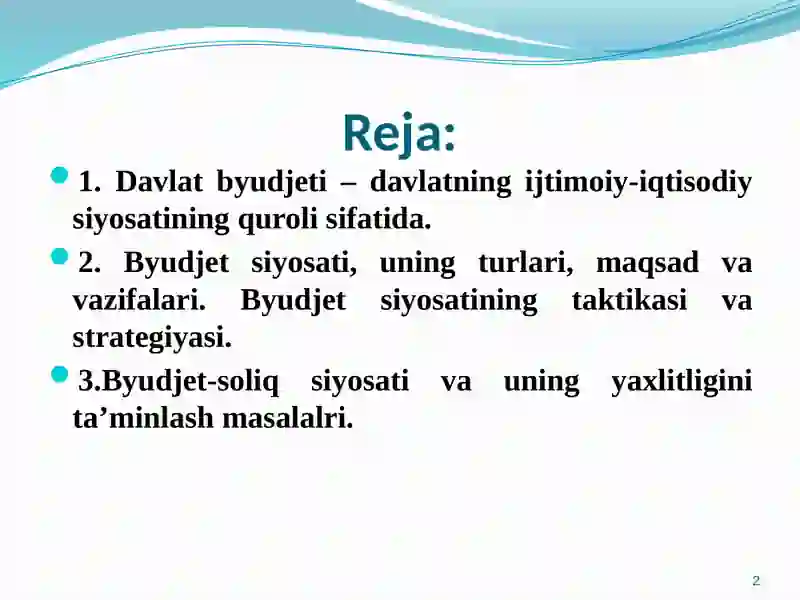 Reja:

1. Davlat byudjeti – davlatning ijtimoiy-iqtisodiy siyosatining quroli sifatida.

2. Byudjet siyosati, uning turlari, maqsad va vazifalari. Byudjet siyosatining taktikasi va strategiyasi.

3.Byudjet-soliq siyosati va uning yaxlitligini ta’minlash masalalri.

2